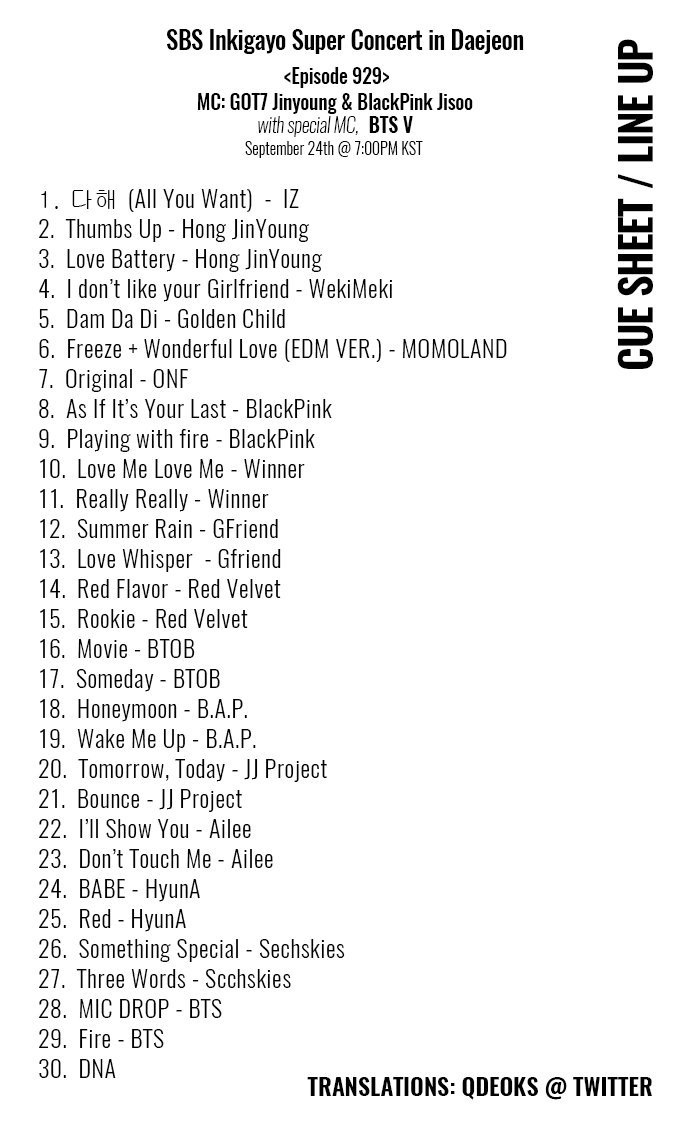 SBS Inkigayo Super Concert in Daejeon
<Episode 929>
MC: GOT7 Jinyoung & BlackPink Jisoo
with special MC, BTS V
September 24th @ 7:00PM KST

CUE SHEET / LINE UP

1. 다해 (All You Want) - IZ
2. Thumbs Up - Hong JinYoung
3. Love Battery - Hong JinYoung
4. I don't like your Girlfriend - WekiMeki
5. Dam Da Di - Golden Child
6. Freeze + Wonderful Love (EDM VER.) - MOMOLAND
7. Original - ONF
8. As If It's Your Last - BlackPink
9. Playing with fire - BlackPink
10. Love Me Love Me - Winner
11. Really Really - Winner
12. Summer Rain - GFriend
13. Love Whisper - Gfriend
14. Red Flavor - Red Velvet
15. Rookie - Red Velvet
16. Movie - BTOB
17. Someday - BTOB
18. Honeymoon - B.A.P.
19. Wake Me Up - B.A.P.
20. Tomorrow, Today - JJ Project
21. Bounce - JJ Project
22. I'll Show You - Ailee
23. Don't Touch Me - Ailee
24. BABE - HyunA
25. Red - HyunA
26. Something Special - Sechskies
27. Three Words - Scchskies
28. MIC DROP - BTS
29. Fire - BTS
30. DNA

TRANSLATIONS: QDEOKS @ TWITTER